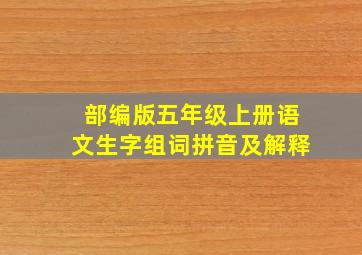 部编版五年级上册语文生字组词拼音及解释